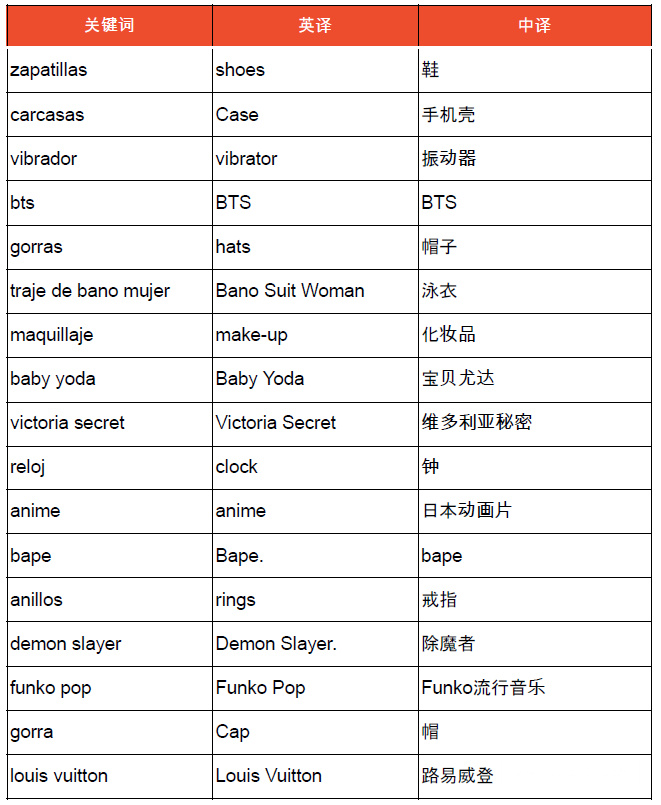 | 关键词 | 英译 | 中译 |
|---|---|---|
| zapatillas | shoes | 鞋 |
| carcasas | Case | 手机壳 |
| vibrador | vibrator | 振动器 |
| bts | BTS | BTS |
| gorras | hats | 帽子 |
| traje de bano mujer | Bano Suit Woman | 泳衣 |
| maquillaje | make-up | 化妆品 |
| baby yoda | Baby Yoda | 宝贝尤达 |
| victoria secret | Victoria Secret | 维多利亚秘密 |
| reloj | clock | 钟 |
| anime | anime | 日本动画片 |
| bape | Bape. | bape |
| anillos | rings | 戒指 |
| demon slayer | Demon Slayer. | 除魔者 |
| funko pop | Funko Pop | Funko流行音乐 |
| gorra | Cap | 帽 |
| louis vuitton | Louis Vuitton | 路易威登 |